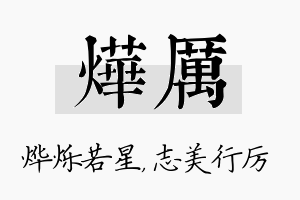 燁厲

烨烁若星,志美行厉